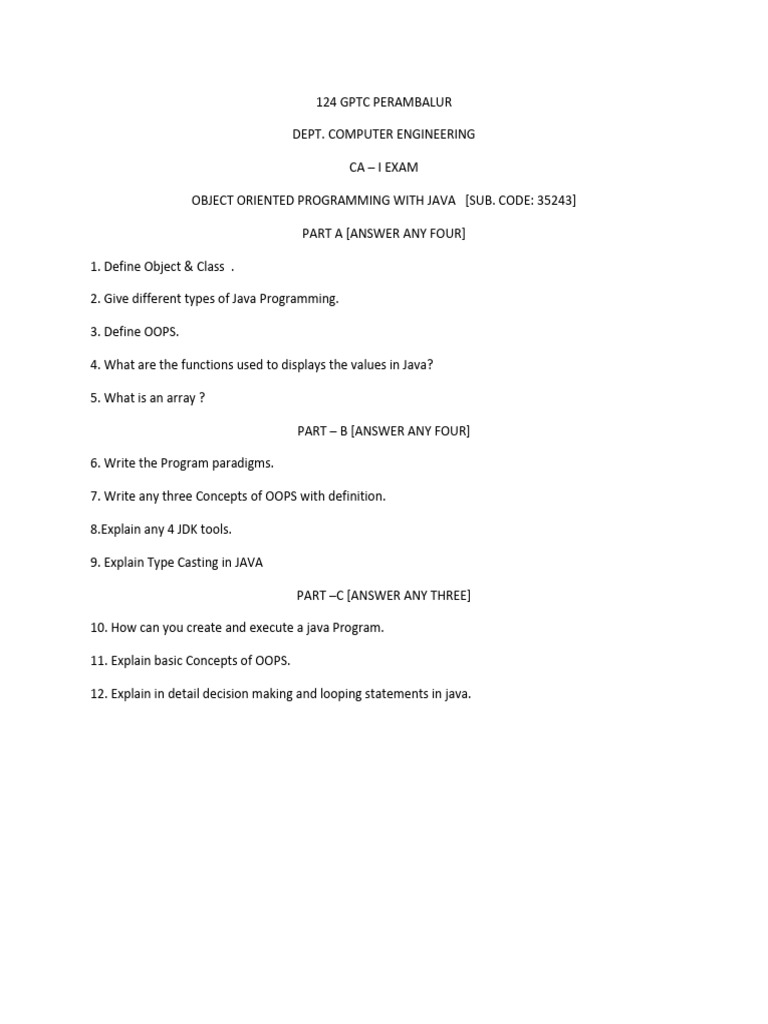 124 GPTC PERAMBALUR

DEPT. COMPUTER ENGINEERING

CA – I EXAM

OBJECT ORIENTED PROGRAMMING WITH JAVA [SUB. CODE: 35243]

PART A [ANSWER ANY FOUR]

1. Define Object & Class .

2. Give different types of Java Programming.

3. Define OOPS.

4. What are the functions used to displays the values in Java?

5. What is an array ?

PART – B [ANSWER ANY FOUR]

6. Write the Program paradigms.

7. Write any three Concepts of OOPS with definition.

8.Explain any 4 JDK tools.

9. Explain Type Casting in JAVA

PART –C [ANSWER ANY THREE]

10. How can you create and execute a java Program.

11. Explain basic Concepts of OOPS.

12. Explain in detail decision making and looping statements in java.